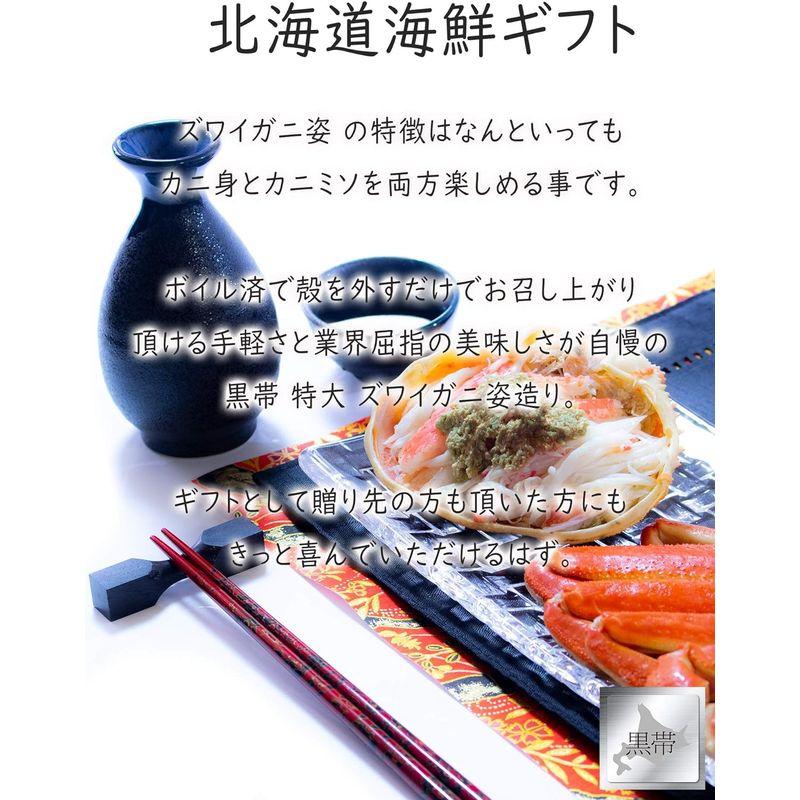 北海道海鮮ギフト

ズワイガニ姿 の特徴はなんといっても
カニ身とカニミソを両方楽しめる事です。

ボイル済で殻を外すだけでお召し上がり
頂ける手軽さと業界屈指の美味しさが自慢の
黒帯 特大 ズワイガニ姿造り。

ギフトとして贈り先の方も頂いた方にも
きっと喜んでいただけるはず。

黒帯